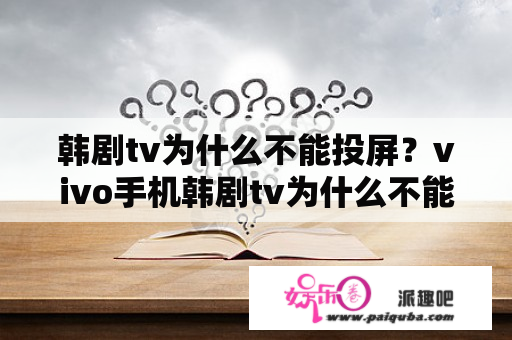 韩剧tv为什么不能投屏？vivo手机韩剧tv为什么不能

娱乐圈

派趣吧

www.paiquba.com